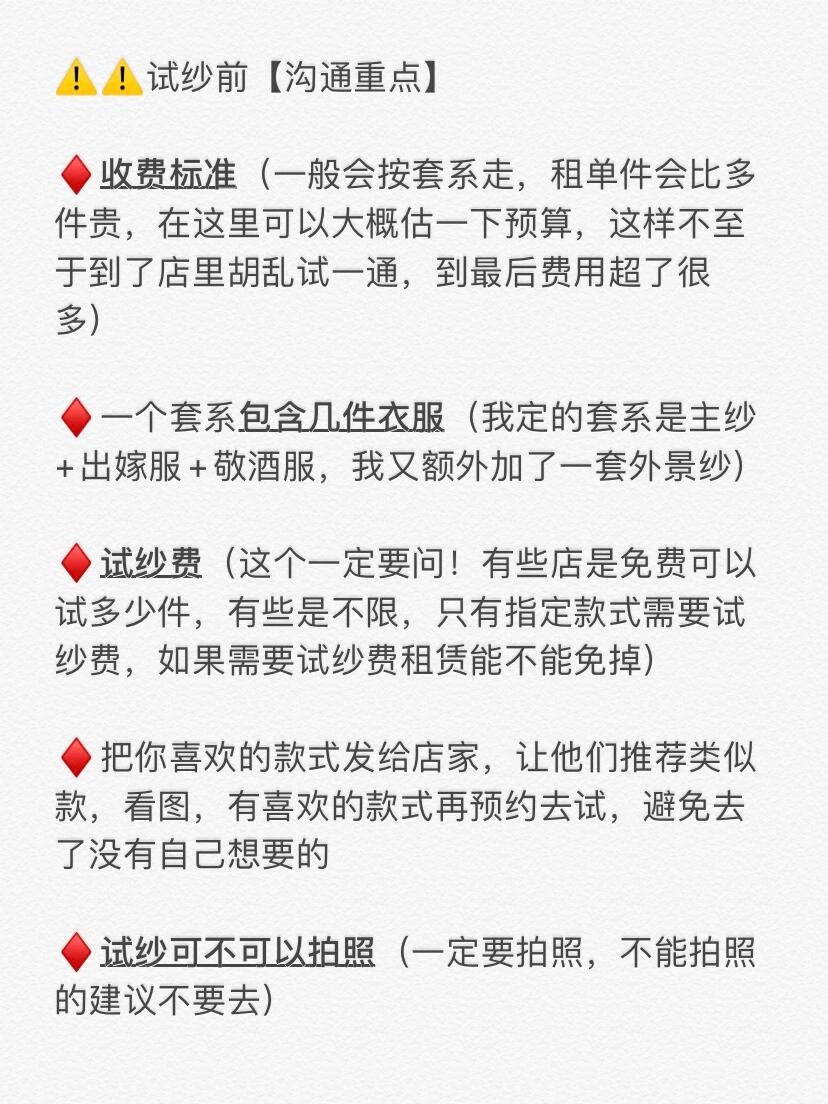 ⚠️⚠️试纱前【沟通重点】

♦️收费标准（一般会按套系走，租单件会比多件贵，在这里可以大概估一下预算，这样不至于到了店里胡乱试一通，到最后费用超了很多）

♦️一个套系包含几件衣服（我定的套系是主纱+出嫁服+敬酒服，我又额外加了一套外景纱）

♦️试纱费（这个一定要问！有些店是免费可以试多少件，有些是不限，只有指定款式需要试纱费，如果需要试纱费租赁能不能免掉）

♦️把你喜欢的款式发给店家，让他们推荐类似款，看图，有喜欢的款式再预约去试，避免去了没有自己想要的

♦️试纱可不可以拍照（一定要拍照，不能拍照的建议不要去）